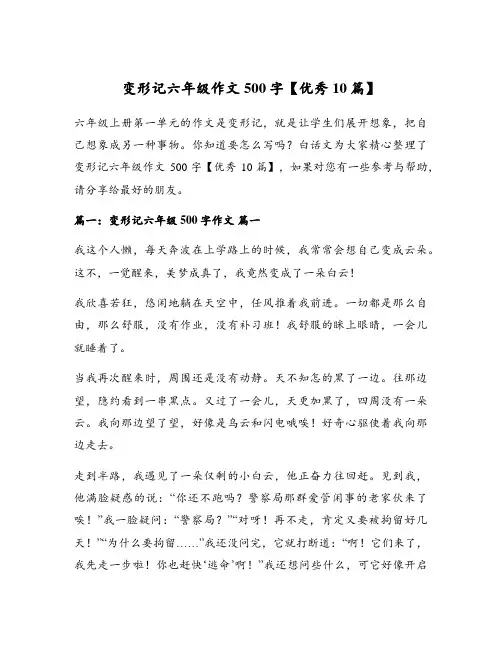 变形记六年级作文 500 字【优秀 10 篇】

六年级上册第一单元的作文是变形记，就是让学生们展开想象，把自己想象成另一种事物。你知道要怎么写吗？白话文为大家精心整理了变形记六年级作文 500 字【优秀 10 篇】，如果对您有一些参考与帮助，请分享给最好的朋友。

篇一：变形记六年级 500 字作文 篇一

我这个人懒，每天奔波在上学路上的时候，我常常会想自己变成云朵。这不，一觉醒来，美梦成真了，我竟然变成了一朵白云！

我欣喜若狂，悠闲地躺在天空中，任风推着我前进。一切都是那么自由，那么舒服，没有作业，没有补习班！我舒服的眯上眼睛，一会儿就睡着了。

当我再次醒来时，周围还是没有动静。天不知怎的黑了一边。往那边望，隐约看到一串黑点。又过了一会儿，天更加黑了，四周没有一朵云。我向那边望了望，好像是乌云和闪电哦唉！好奇心驱使着我向那边走去。

走到半路，我遇见了一朵仅剩的小白云，他正奋力往回赶。见到我，他满脸疑惑的说：“你还不跑吗？警察局那群爱管闲事的老家伙来了唉！”我一脸疑问：“警察局？”“对呀！再不走，肯定又要被拘留好几天！”“为什么要拘留……”我还没问完，它就打断道：“啊！它们来了，我先走一步啦！你也赶快‘逃命’啊！”我还想问些什么，可它好像开启